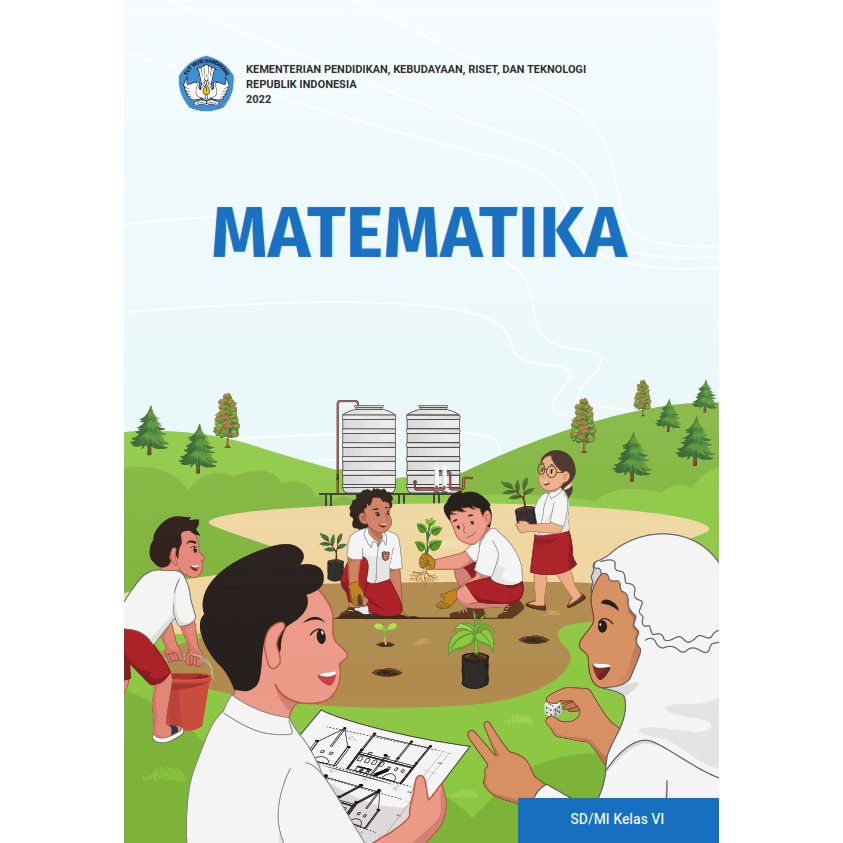 TUT WURI HANDAYANI

KEMENTERIAN PENDIDIKAN, KEBUDAYAAN, RISET, DAN TEKNOLOGI
REPUBLIK INDONESIA
2022

MATEMATIKA

SD/MI Kelas VI